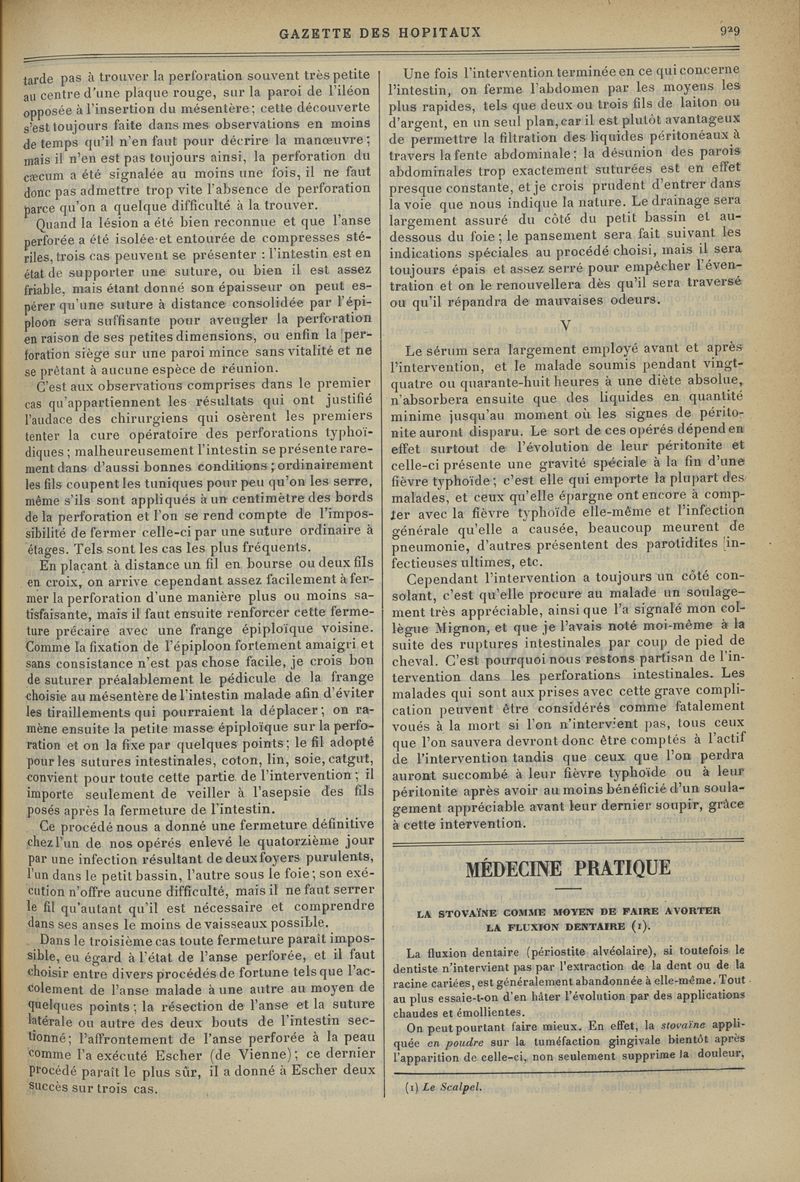 GAZETTE DES HOPITAUX

929

tarde pas à trouver la perforation souvent très petite au centre d'une plaque rouge, sur la paroi de l'iléon opposée à l'insertion du mésentère; cette découverte s'est toujours faite dans mes observations en moins de temps qu'il n'en faut pour décrire la manœuvre; mais il n'en est pas toujours ainsi, la perforation du cæcum a été signalée au moins une fois, il ne faut donc pas admettre trop vite l'absence de perforation parce qu'on a quelque difficulté à la trouver.

Quand la lésion a été bien reconnue et que l'anse perforée a été isolée et entourée de compresses stériles, trois cas peuvent se présenter : l'intestin est en état de supporter une suture, ou bien il est assez friable, mais étant donné son épaisseur on peut espérer qu'une suture à distance consolidée par l'épiploon sera suffisante pour aveugler la perforation en raison de ses petites dimensions, ou enfin la perforation siège sur une paroi mince sans vitalité et ne se prêtant à aucune espèce de réunion.

C'est aux observations comprises dans le premier cas qu'appartiennent les résultats qui ont justifié l'audace des chirurgiens qui osèrent les premiers tenter la cure opératoire des perforations typhoïdiques; malheureusement l'intestin se présente rarement dans d'aussi bonnes conditions; ordinairement les fils coupent les tuniques pour peu qu'on les serre, même s'ils sont appliqués à un centimètre des bords de la perforation et l'on se rend compte de l'impossibilité de fermer celle-ci par une suture ordinaire à étages. Tels sont les cas les plus fréquents.

En plaçant à distance un fil en bourse ou deux fils en croix, on arrive cependant assez facilement à fermer la perforation d'une manière plus ou moins satisfaisante, mais il faut ensuite renforcer cette fermeture précaire avec une frange épiploïque voisine. Comme la fixation de l'épiploon fortement amaigri et sans consistance n'est pas chose facile, je crois bon de suturer préalablement le pédicule de la frange choisie au mésentère de l'intestin malade afin d'éviter les tiraillements qui pourraient la déplacer; on ramène ensuite la petite masse épiploïque sur la perforation et on la fixe par quelques points; le fil adopté pour les sutures intestinales, coton, lin, soie, catgut, convient pour toute cette partie de l'intervention; il importe seulement de veiller à l'asepsie des fils posés après la fermeture de l'intestin.

Ce procédé nous a donné une fermeture définitive chez l'un de nos opérés enlevé le quatorzième jour par une infection résultant de deux foyers purulents, l'un dans le petit bassin, l'autre sous le foie; son exécution n'offre aucune difficulté, mais il ne faut serrer le fil qu'autant qu'il est nécessaire et comprendre dans ses anses le moins de vaisseaux possible.

Dans le troisième cas toute fermeture paraît impossible, eu égard à l'état de l'anse perforée, et il faut choisir entre divers procédés de fortune tels que l'accolement de l'anse malade à une autre au moyen de quelques points; la résection de l'anse et la suture latérale ou autre des deux bouts de l'intestin sectionné; l'affrontement de l'anse perforée à la peau comme l'a exécuté Escher (de Vienne); ce dernier procédé paraît le plus sûr, il a donné à Escher deux succès sur trois cas.

Une fois l'intervention terminée en ce qui concerne l'intestin, on ferme l'abdomen par les moyens les plus rapides, tels que deux ou trois fils de laiton ou d'argent, en un seul plan, car il est plutôt avantageux de permettre la filtration des liquides péritonéaux à travers la fente abdominale; la désunion des parois abdominales trop exactement suturées est en effet presque constante, et je crois prudent d'entrer dans la voie que nous indique la nature. Le drainage sera largement assuré du côté du petit bassin et au-dessous du foie; le pansement sera fait suivant les indications spéciales au procédé choisi, mais il sera toujours épais et assez serré pour empêcher l'éventration et on le renouvellera dès qu'il sera traversé ou qu'il répandra de mauvaises odeurs.

V

Le sérum sera largement employé avant et après l'intervention, et le malade soumis pendant vingt-quatre ou quarante-huit heures à une diète absolue, n'absorbera ensuite que des liquides en quantité minime jusqu'au moment où les signes de péritonite auront disparu. Le sort de ces opérés dépend en effet surtout de l'évolution de leur péritonite et celle-ci présente une gravité spéciale à la fin d'une fièvre typhoïde; c'est elle qui emporte la plupart des malades, et ceux qu'elle épargne ont encore à compter avec la fièvre typhoïde elle-même et l'infection générale qu'elle a causée, beaucoup meurent de pneumonie, d'autres présentent des parotidites infectieuses ultimes, etc.

Cependant l'intervention a toujours un côté consolant, c'est qu'elle procure au malade un soulagement très appréciable, ainsi que l'a signalé mon collègue Mignon, et que je l'avais noté moi-même à la suite des ruptures intestinales par coup de pied de cheval. C'est pourquoi nous restons partisan de l'intervention dans les perforations intestinales. Les malades qui sont aux prises avec cette grave complication peuvent être considérés comme fatalement voués à la mort si l'on n'intervient pas, tous ceux que l'on sauvera devront donc être comptés à l'actif de l'intervention tandis que ceux que l'on perdra auront succombé à leur fièvre typhoïde ou à leur péritonite après avoir au moins bénéficié d'un soulagement appréciable avant leur dernier soupir, grâce à cette intervention.

MÉDECINE PRATIQUE

LA STOVAÏNE COMME MOYEN DE FAIRE AVORTER LA FLUXION DENTAIRE (1).

La fluxion dentaire (périostite alvéolaire), si toutefois le dentiste n'intervient pas par l'extraction de la dent ou de la racine cariées, est généralement abandonnée à elle-même. Tout au plus essaie-t-on d'en hâter l'évolution par des applications chaudes et émollientes.

On peut pourtant faire mieux. En effet, la stovaïne appliquée en poudre sur la tuméfaction gingivale bientôt après l'apparition de celle-ci, non seulement supprime la douleur,

(1) Le Scalpel.